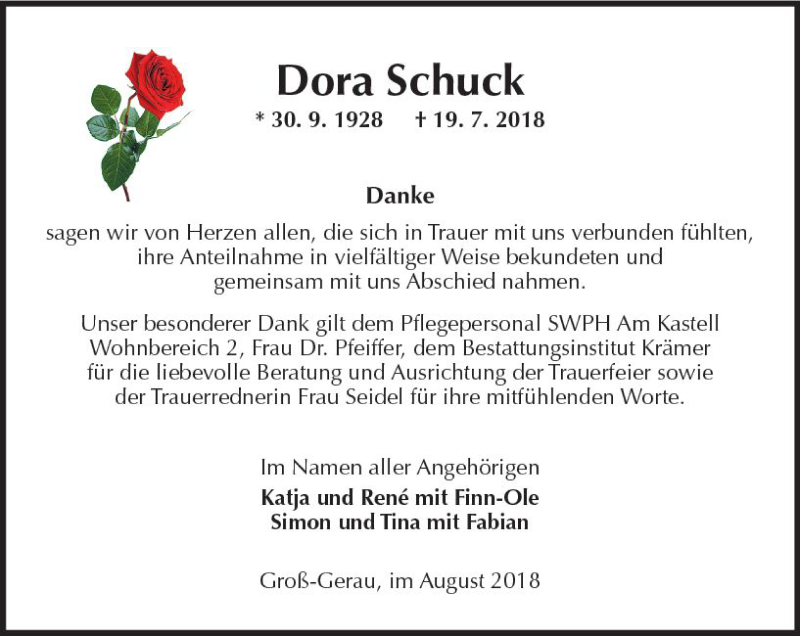 Dora Schuck

* 30. 9. 1928 † 19. 7. 2018

Danke

sagen wir von Herzen allen, die sich in Trauer mit uns verbunden fühlten, ihre Anteilnahme in vielfältiger Weise bekundeten und gemeinsam mit uns Abschied nahmen.

Unser besonderer Dank gilt dem Pflegepersonal SWPH Am Kastell Wohnbereich 2, Frau Dr. Pfeiffer, dem Bestattungsinstitut Krämer für die liebevolle Beratung und Ausrichtung der Trauerfeier sowie der Trauerrednerin Frau Seidel für ihre mitfühlenden Worte.

Im Namen aller Angehörigen

Katja und René mit Finn-Ole
Simon und Tina mit Fabian

Groß-Gerau, im August 2018